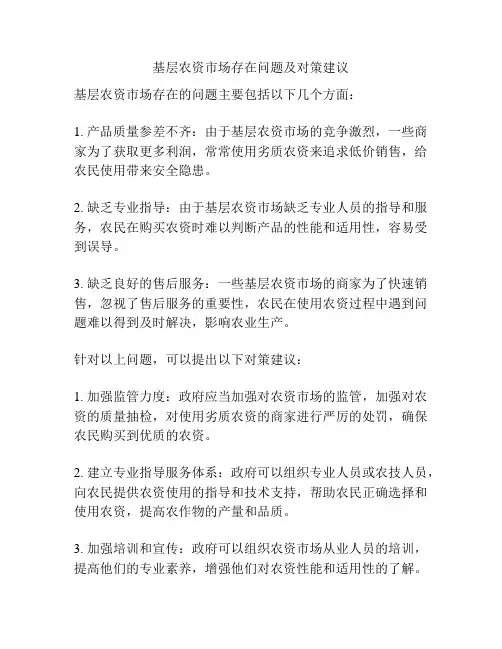 基层农资市场存在问题及对策建议

基层农资市场存在的问题主要包括以下几个方面：

1. 产品质量参差不齐：由于基层农资市场的竞争激烈，一些商家为了获取更多利润，常常使用劣质农资来追求低价销售，给农民使用带来安全隐患。

2. 缺乏专业指导：由于基层农资市场缺乏专业人员的指导和服务，农民在购买农资时难以判断产品的性能和适用性，容易受到误导。

3. 缺乏良好的售后服务：一些基层农资市场的商家为了快速销售，忽视了售后服务的重要性，农民在使用农资过程中遇到问题难以得到及时解决，影响农业生产。

针对以上问题，可以提出以下对策建议：

1. 加强监管力度：政府应当加强对农资市场的监管，加强对农资的质量抽检，对使用劣质农资的商家进行严厉的处罚，确保农民购买到优质的农资。

2. 建立专业指导服务体系：政府可以组织专业人员或农技人员，向农民提供农资使用的指导和技术支持，帮助农民正确选择和使用农资，提高农作物的产量和品质。

3. 加强培训和宣传：政府可以组织农资市场从业人员的培训，提高他们的专业素养，增强他们对农资性能和适用性的了解。